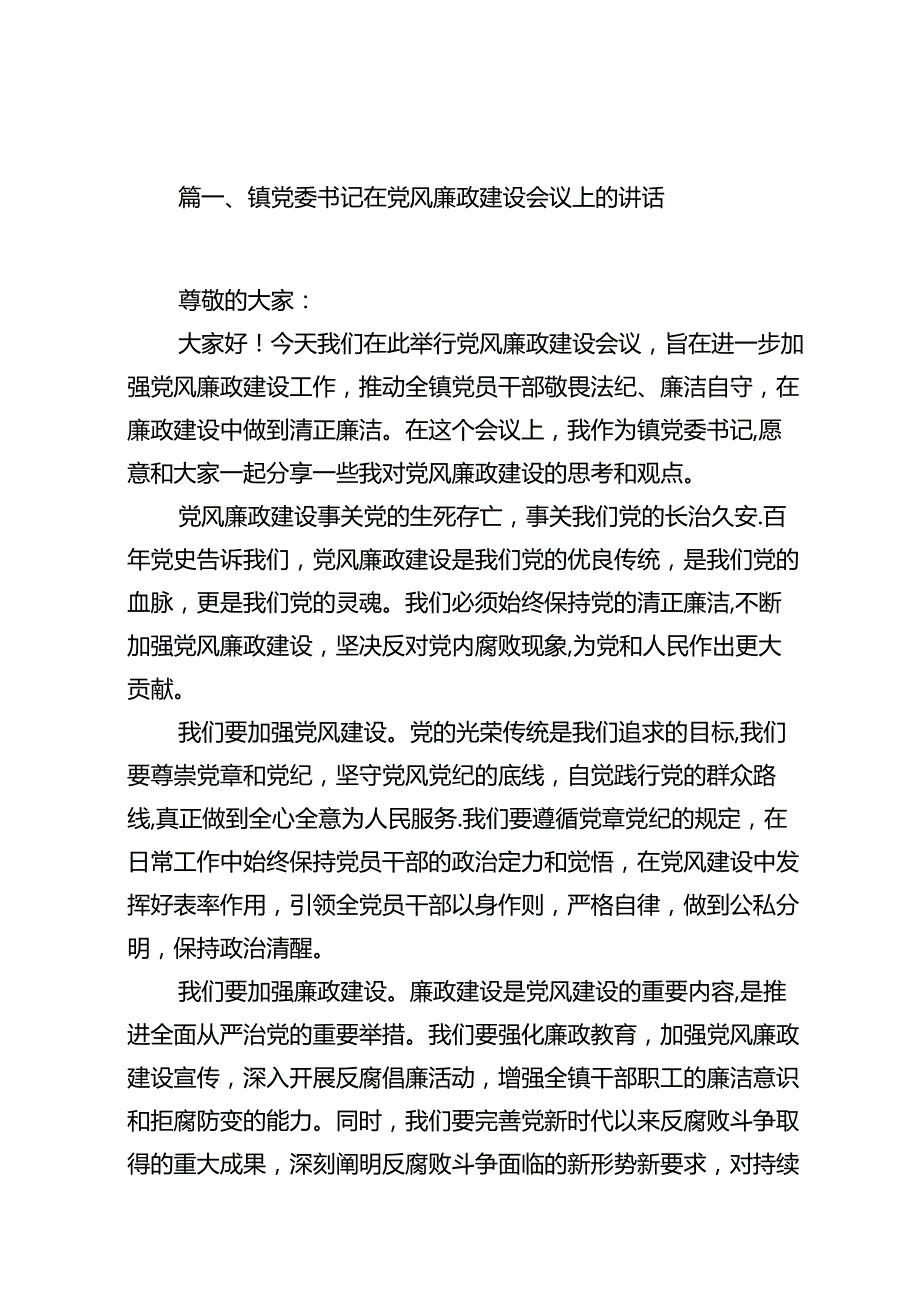 篇一、镇党委书记在党风廉政建设会议上的讲话

尊敬的大家：

大家好！今天我们在此举行党风廉政建设会议，旨在进一步加强党风廉政建设工作，推动全镇党员干部敬畏法纪、廉洁自守，在廉政建设中做到清正廉洁。在这个会议上，我作为镇党委书记,愿意和大家一起分享一些我对党风廉政建设的思考和观点。

党风廉政建设事关党的生死存亡，事关我们党的长治久安.百年党史告诉我们，党风廉政建设是我们党的优良传统，是我们党的血脉，更是我们党的灵魂。我们必须始终保持党的清正廉洁,不断加强党风廉政建设，坚决反对党内腐败现象,为党和人民作出更大贡献。

我们要加强党风建设。党的光荣传统是我们追求的目标,我们要尊崇党章和党纪，坚守党风党纪的底线，自觉践行党的群众路线,真正做到全心全意为人民服务.我们要遵循党章党纪的规定，在日常工作中始终保持党员干部的政治定力和觉悟，在党风建设中发挥好表率作用，引领全党员干部以身作则，严格自律，做到公私分明，保持政治清醒。

我们要加强廉政建设。廉政建设是党风建设的重要内容,是推进全面从严治党的重要举措。我们要强化廉政教育，加强党风廉政建设宣传，深入开展反腐倡廉活动，增强全镇干部职工的廉洁意识和拒腐防变的能力。同时，我们要完善党新时代以来反腐败斗争取得的重大成果，深刻阐明反腐败斗争面临的新形势新要求，对持续